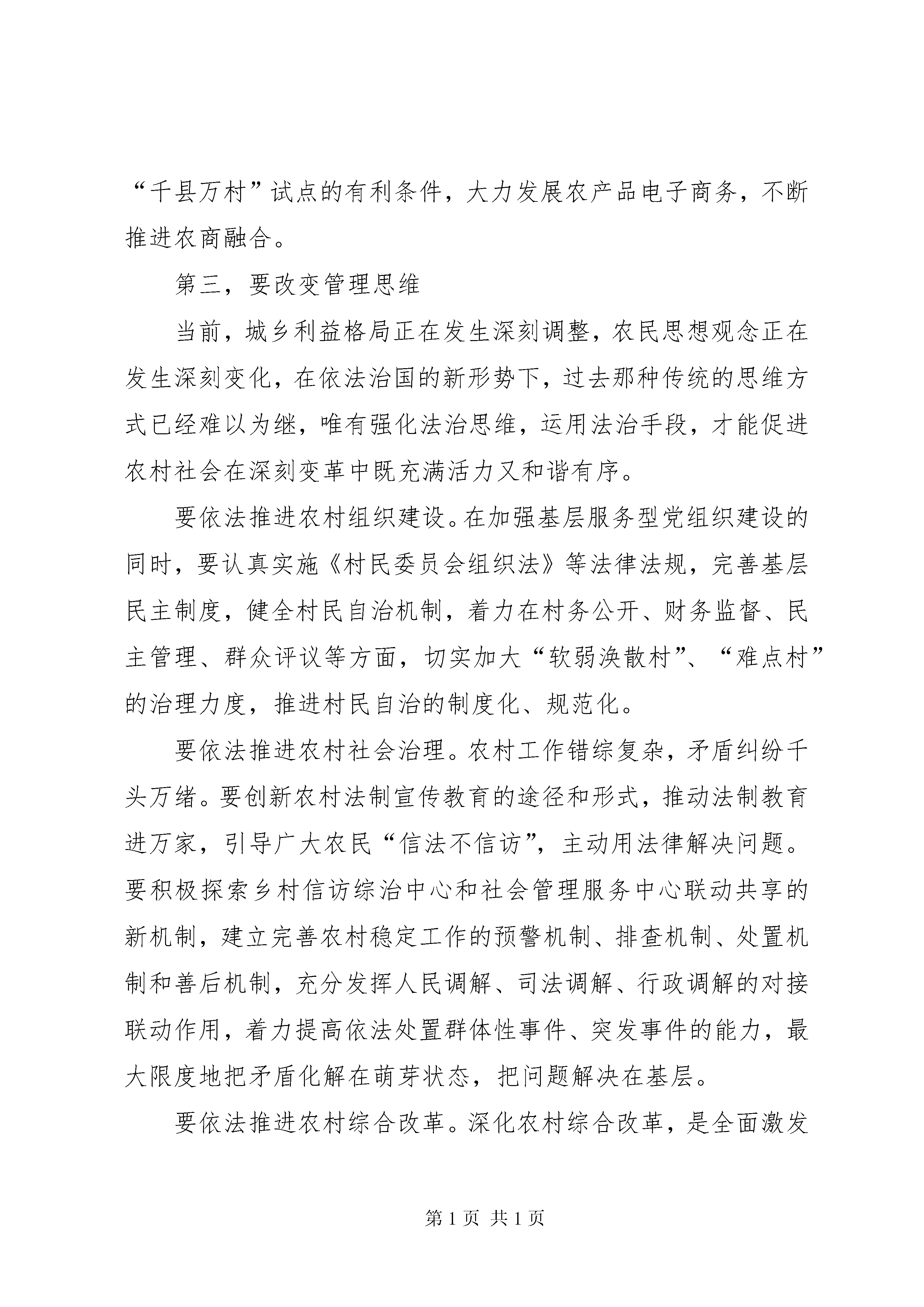 “千县万村”试点的有利条件，大力发展农产品电子商务，不断推进农商融合。

第三，要改变管理思维

当前，城乡利益格局正在发生深刻调整，农民思想观念正在发生深刻变化，在依法治国的新形势下，过去那种传统的思维方式已经难以为继，唯有强化法治思维，运用法治手段，才能促进农村社会在深刻变革中既充满活力又和谐有序。

要依法推进农村组织建设。在加强基层服务型党组织建设的同时，要认真实施《村民委员会组织法》等法律法规，完善基层民主制度，健全村民自治机制，着力在村务公开、财务监督、民主管理、群众评议等方面，切实加大“软弱涣散村”、“难点村”的治理力度，推进村民自治的制度化、规范化。

要依法推进农村社会治理。农村工作错综复杂，矛盾纠纷千头万绪。要创新农村法制宣传教育的途径和形式，推动法制教育进万家，引导广大农民“信法不信访”，主动用法律解决问题。要积极探索乡村信访综治中心和社会管理服务中心联动共享的新机制，建立完善农村稳定工作的预警机制、排查机制、处置机制和善后机制，充分发挥人民调解、司法调解、行政调解的对接联动作用，着力提高依法处置群体性事件、突发事件的能力，最大限度地把矛盾化解在萌芽状态，把问题解决在基层。

要依法推进农村综合改革。深化农村综合改革，是全面激发

第 1 页 共 1 页